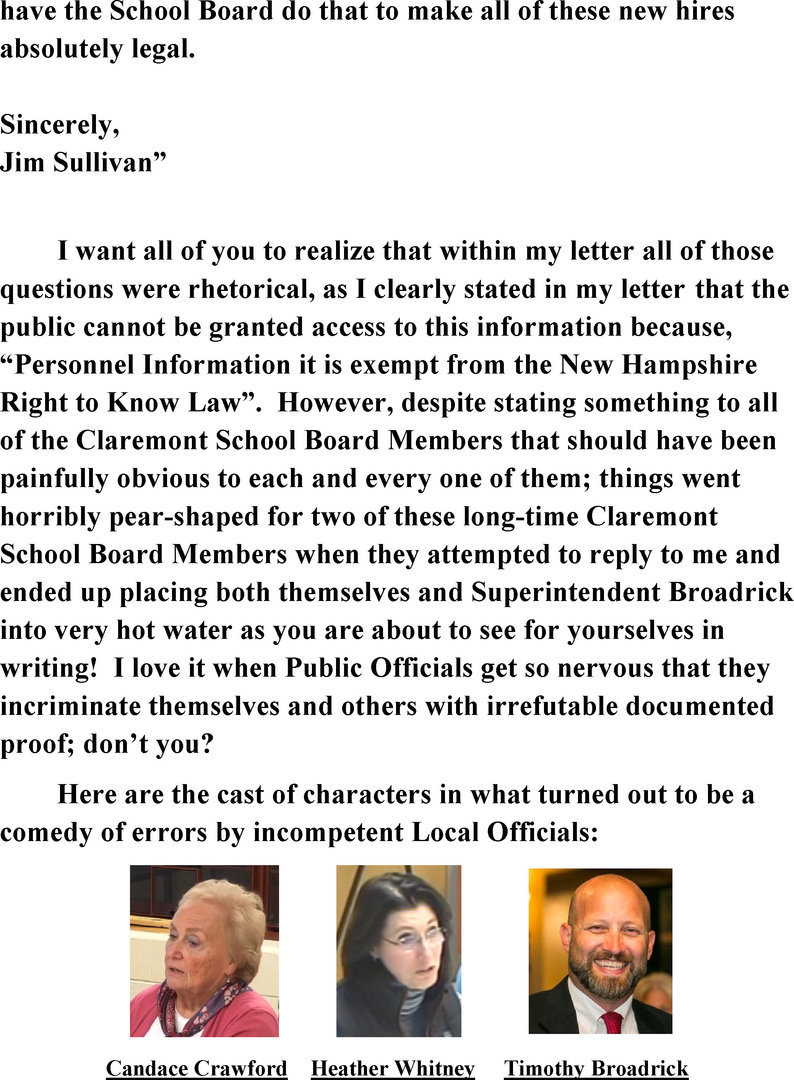 have the School Board do that to make all of these new hires absolutely legal.

Sincerely,
Jim Sullivan"

I want all of you to realize that within my letter all of those questions were rhetorical, as I clearly stated in my letter that the public cannot be granted access to this information because, "Personnel Information it is exempt from the New Hampshire Right to Know Law". However, despite stating something to all of the Claremont School Board Members that should have been painfully obvious to each and every one of them; things went horribly pear-shaped for two of these long-time Claremont School Board Members when they attempted to reply to me and ended up placing both themselves and Superintendent Broadrick into very hot water as you are about to see for yourselves in writing! I love it when Public Officials get so nervous that they incriminate themselves and others with irrefutable documented proof; don't you?

Here are the cast of characters in what turned out to be a comedy of errors by incompetent Local Officials:

Candace Crawford

Heather Whitney

Timothy Broadrick